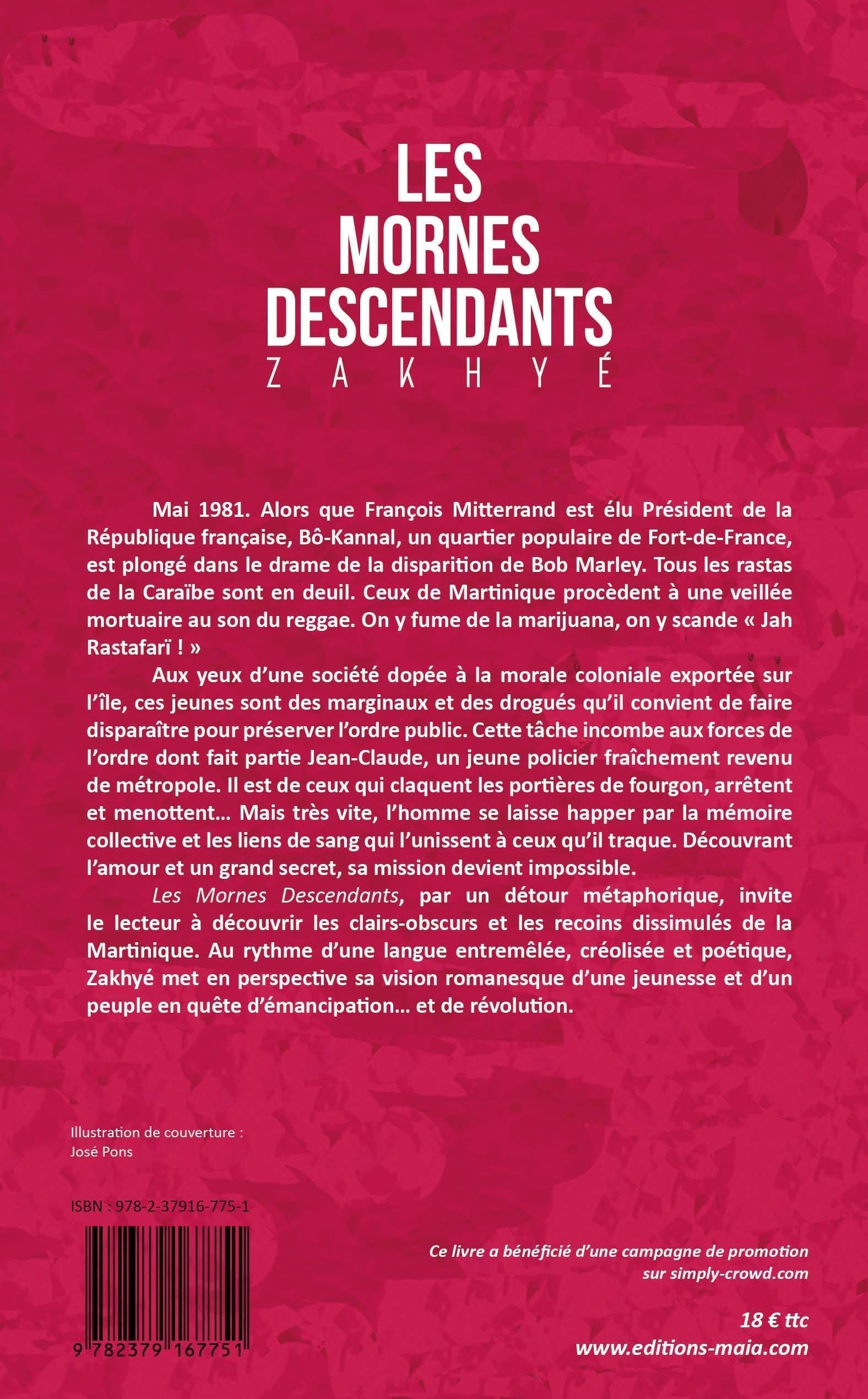 LES MORNES DESCENDANTS
ZAKHYÉ

Mai 1981. Alors que François Mitterrand est élu Président de la République française, Bô-Kannal, un quartier populaire de Fort-de-France, est plongé dans le drame de la disparition de Bob Marley. Tous les rastas de la Caraïbe sont en deuil. Ceux de Martinique procèdent à une veillée mortuaire au son du reggae. On y fume de la marijuana, on y scande « Jah Rastafarï ! »

Aux yeux d'une société dopée à la morale coloniale exportée sur l'île, ces jeunes sont des marginaux et des drogués qu'il convient de faire disparaître pour préserver l'ordre public. Cette tâche incombe aux forces de l'ordre dont fait partie Jean-Claude, un jeune policier fraîchement revenu de métropole. Il est de ceux qui claquent les portières de fourgon, arrêtent et menottent… Mais très vite, l'homme se laisse happer par la mémoire collective et les liens de sang qui l'unissent à ceux qu'il traque. Découvrant l'amour et un grand secret, sa mission devient impossible.

Les Mornes Descendants, par un détour métaphorique, invite le lecteur à découvrir les clairs-obscurs et les recoins dissimulés de la Martinique. Au rythme d'une langue entremêlée, créolisée et poétique, Zakhyé met en perspective sa vision romanesque d'une jeunesse et d'un peuple en quête d'émancipation… et de révolution.

Illustration de couverture :
José Pons

ISBN : 978-2-37916-775-1

9 782379 167751

Ce livre a bénéficié d'une campagne de promotion sur simply-crowd.com

18 € ttc
www.editions-maia.com